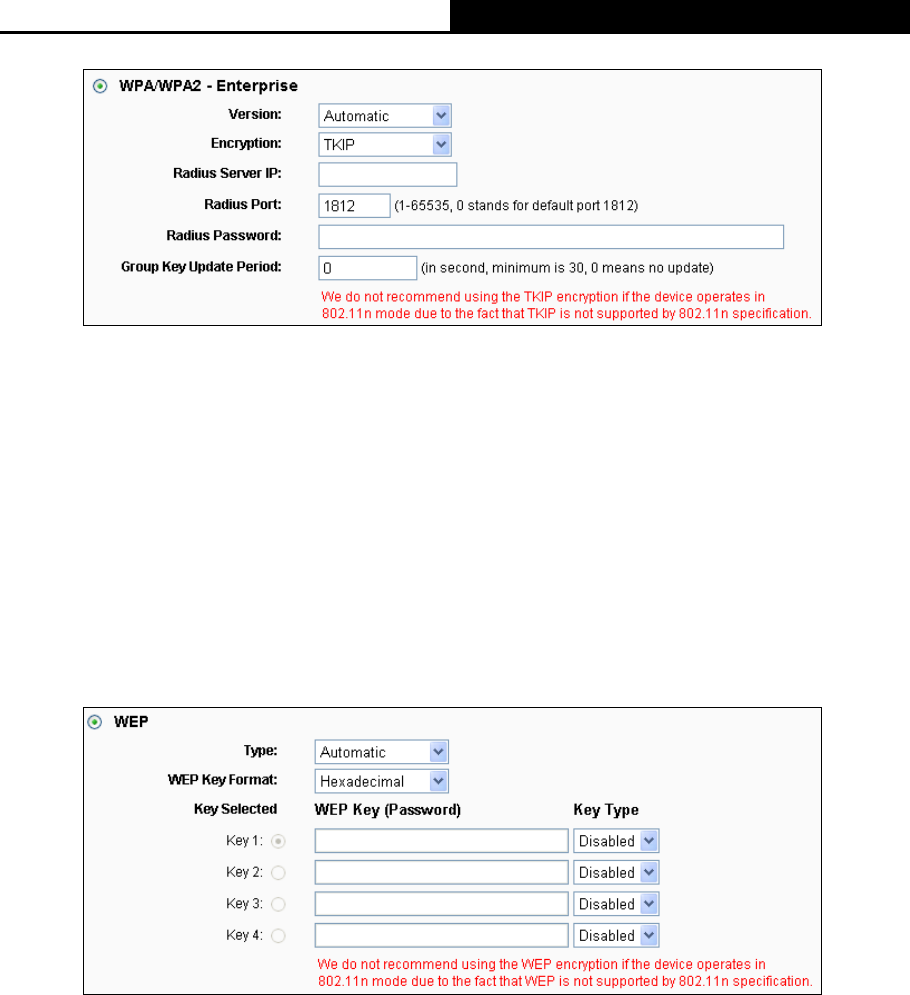 WPA/WPA2 - Enterprise

Version: Automatic

Encryption: TKIP

Radius Server IP:

Radius Port: 1812 (1-65535, 0 stands for default port 1812)

Radius Password:

Group Key Update Period: 0 (in second, minimum is 30, 0 means no update)

We do not recommend using the TKIP encryption if the device operates in 802.11n mode due to the fact that TKIP is not supported by 802.11n specification.

WEP

Type: Automatic

WEP Key Format: Hexadecimal

| Key Selected | WEP Key (Password) | Key Type |
|---|---|---|
| Key 1: | | Disabled |
| Key 2: | | Disabled |
| Key 3: | | Disabled |
| Key 4: | | Disabled |

We do not recommend using the WEP encryption if the device operates in 802.11n mode due to the fact that WEP is not supported by 802.11n specification.